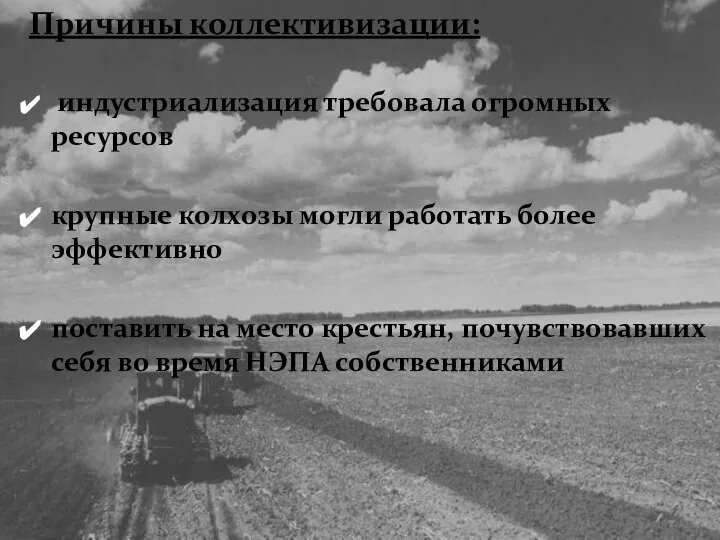 Причины коллективизации:

✔ индустриализация требовала огромных ресурсов

✔ крупные колхозы могли работать более эффективно

✔ поставить на место крестьян, почувствовавших себя во время НЭПА собственниками